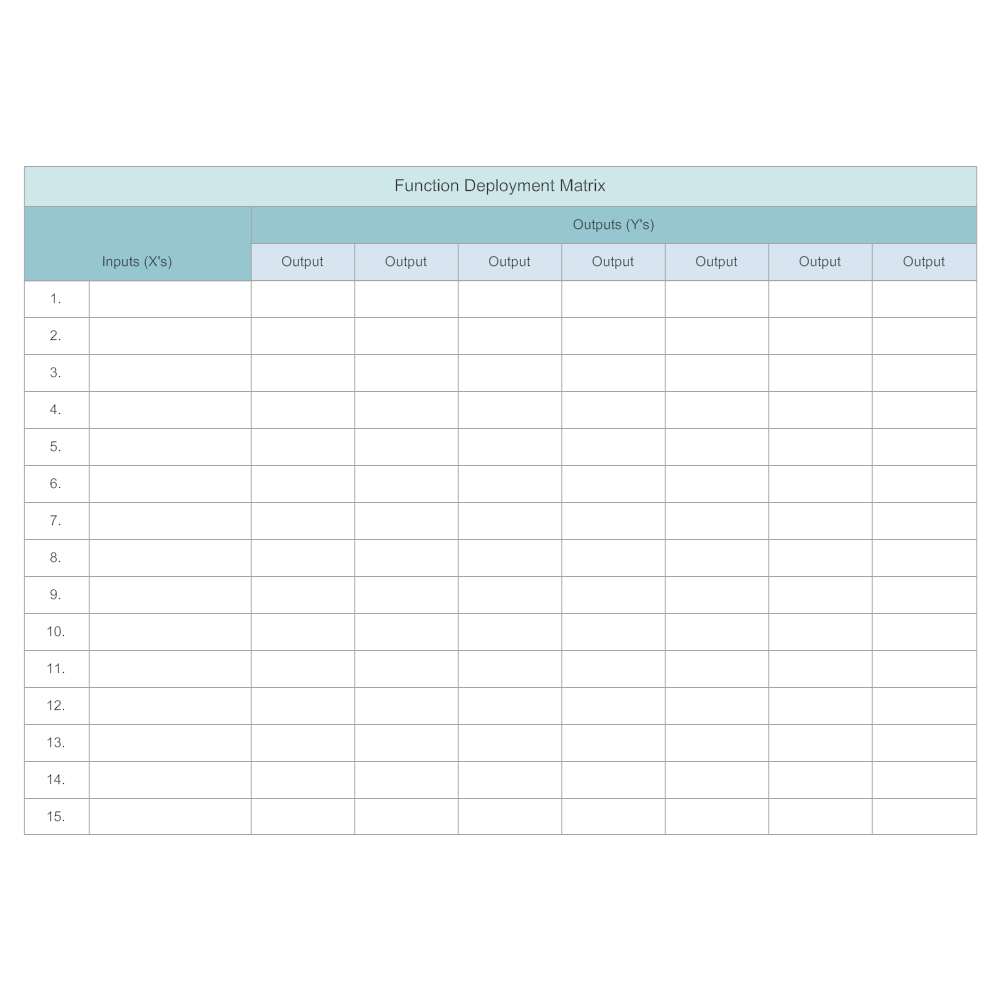 Function Deployment Matrix

| Inputs (X's) | | Outputs (Y's) | | | | | | |
|---|---|---|---|---|---|---|---|---|
| | | Output | Output | Output | Output | Output | Output | Output |
| 1. | | | | | | | | |
| 2. | | | | | | | | |
| 3. | | | | | | | | |
| 4. | | | | | | | | |
| 5. | | | | | | | | |
| 6. | | | | | | | | |
| 7. | | | | | | | | |
| 8. | | | | | | | | |
| 9. | | | | | | | | |
| 10. | | | | | | | | |
| 11. | | | | | | | | |
| 12. | | | | | | | | |
| 13. | | | | | | | | |
| 14. | | | | | | | | |
| 15. | | | | | | | | |